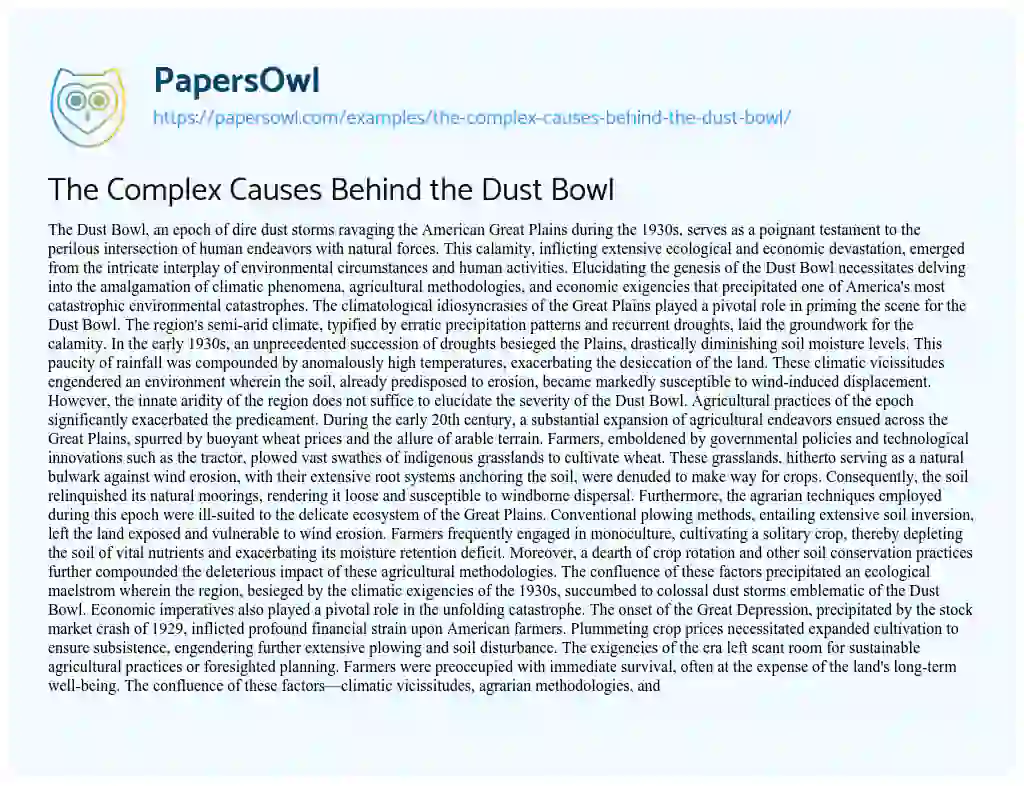 PapersOwl
https://papersowl.com/examples/the-complex-causes-behind-the-dust-bowl/

The Complex Causes Behind the Dust Bowl

The Dust Bowl, an epoch of dire dust storms ravaging the American Great Plains during the 1930s, serves as a poignant testament to the perilous intersection of human endeavors with natural forces. This calamity, inflicting extensive ecological and economic devastation, emerged from the intricate interplay of environmental circumstances and human activities. Elucidating the genesis of the Dust Bowl necessitates delving into the amalgamation of climatic phenomena, agricultural methodologies, and economic exigencies that precipitated one of America's most catastrophic environmental catastrophes. The climatological idiosyncrasies of the Great Plains played a pivotal role in priming the scene for the Dust Bowl. The region's semi-arid climate, typified by erratic precipitation patterns and recurrent droughts, laid the groundwork for the calamity. In the early 1930s, an unprecedented succession of droughts besieged the Plains, drastically diminishing soil moisture levels. This paucity of rainfall was compounded by anomalously high temperatures, exacerbating the desiccation of the land. These climatic vicissitudes engendered an environment wherein the soil, already predisposed to erosion, became markedly susceptible to wind-induced displacement. However, the innate aridity of the region does not suffice to elucidate the severity of the Dust Bowl. Agricultural practices of the epoch significantly exacerbated the predicament. During the early 20th century, a substantial expansion of agricultural endeavors ensued across the Great Plains, spurred by buoyant wheat prices and the allure of arable terrain. Farmers, emboldened by governmental policies and technological innovations such as the tractor, plowed vast swathes of indigenous grasslands to cultivate wheat. These grasslands, hitherto serving as a natural bulwark against wind erosion, with their extensive root systems anchoring the soil, were denuded to make way for crops. Consequently, the soil relinquished its natural moorings, rendering it loose and susceptible to windborne dispersal. Furthermore, the agrarian techniques employed during this epoch were ill-suited to the delicate ecosystem of the Great Plains. Conventional plowing methods, entailing extensive soil inversion, left the land exposed and vulnerable to wind erosion. Farmers frequently engaged in monoculture, cultivating a solitary crop, thereby depleting the soil of vital nutrients and exacerbating its moisture retention deficit. Moreover, a dearth of crop rotation and other soil conservation practices further compounded the deleterious impact of these agricultural methodologies. The confluence of these factors precipitated an ecological maelstrom wherein the region, besieged by the climatic exigencies of the 1930s, succumbed to colossal dust storms emblematic of the Dust Bowl. Economic imperatives also played a pivotal role in the unfolding catastrophe. The onset of the Great Depression, precipitated by the stock market crash of 1929, inflicted profound financial strain upon American farmers. Plummeting crop prices necessitated expanded cultivation to ensure subsistence, engendering further extensive plowing and soil disturbance. The exigencies of the era left scant room for sustainable agricultural practices or foresighted planning. Farmers were preoccupied with immediate survival, often at the expense of the land's long-term well-being. The confluence of these factors—climatic vicissitudes, agrarian methodologies, and